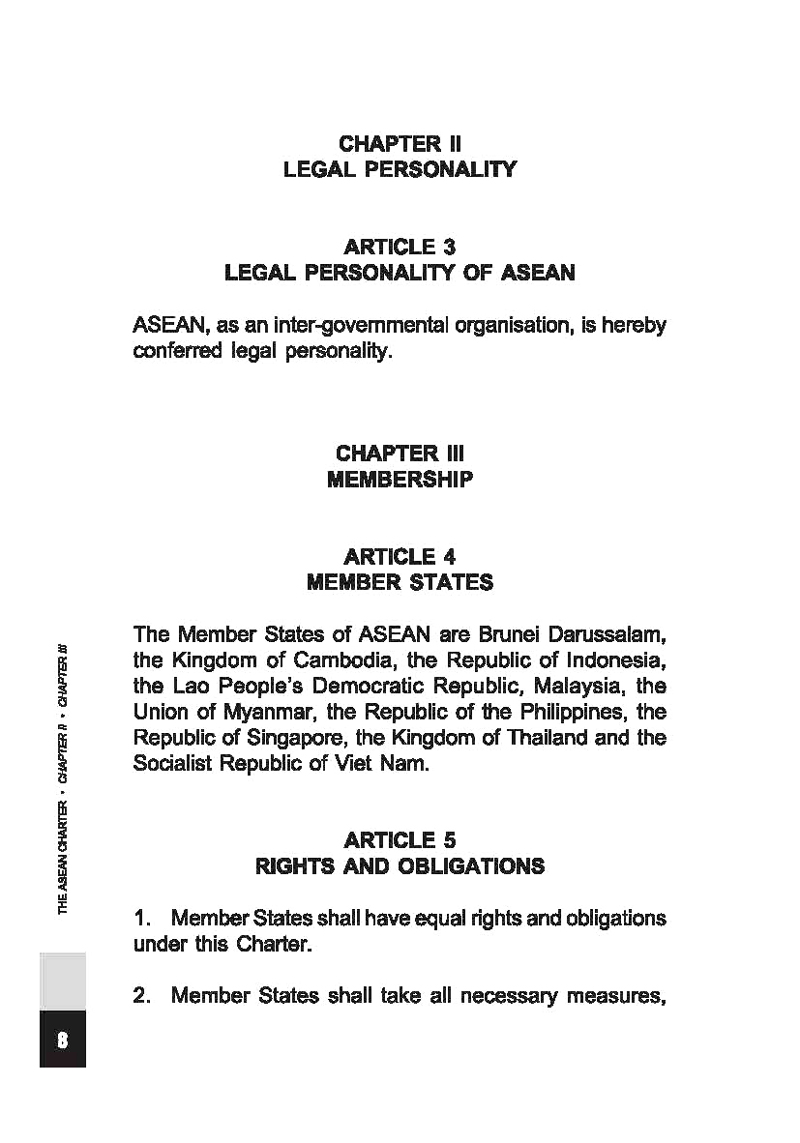 CHAPTER II
LEGAL PERSONALITY

ARTICLE 3
LEGAL PERSONALITY OF ASEAN

ASEAN, as an inter-governmental organisation, is hereby conferred legal personality.

CHAPTER III
MEMBERSHIP

ARTICLE 4
MEMBER STATES

The Member States of ASEAN are Brunei Darussalam, the Kingdom of Cambodia, the Republic of Indonesia, the Lao People's Democratic Republic, Malaysia, the Union of Myanmar, the Republic of the Philippines, the Republic of Singapore, the Kingdom of Thailand and the Socialist Republic of Viet Nam.

ARTICLE 5
RIGHTS AND OBLIGATIONS

1. Member States shall have equal rights and obligations under this Charter.

2. Member States shall take all necessary measures,

THE ASEAN CHARTER • CHAPTER II • CHAPTER III

8